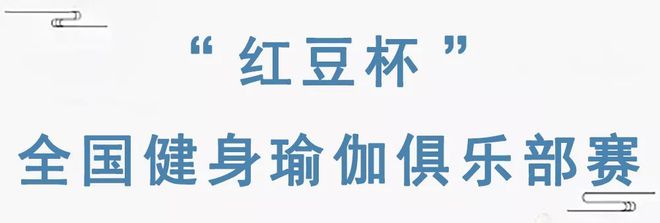 “红豆杯”
全国健身瑜伽俱乐部赛